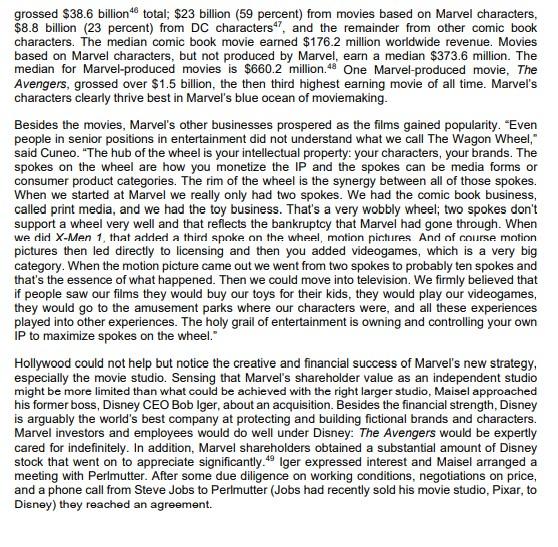 grossed \$38.6 billion$^{46}$ total; \$23 billion (59 percent) from movies based on Marvel characters, \$8.8 billion (23 percent) from DC characters$^{47}$, and the remainder from other comic book characters. The median comic book movie earned \$176.2 million worldwide revenue. Movies based on Marvel characters, but not produced by Marvel, earn a median \$373.6 million. The median for Marvel-produced movies is \$660.2 million.$^{48}$ One Marvel-produced movie, The Avengers, grossed over \$1.5 billion, the then third highest earning movie of all time. Marvel's characters clearly thrive best in Marvel's blue ocean of moviemaking.

Besides the movies, Marvel's other businesses prospered as the films gained popularity. "Even people in senior positions in entertainment did not understand what we call The Wagon Wheel," said Cuneo. "The hub of the wheel is your intellectual property: your characters, your brands. The spokes on the wheel are how you monetize the IP and the spokes can be media forms or consumer product categories. The rim of the wheel is the synergy between all of those spokes. When we started at Marvel we really only had two spokes. We had the comic book business, called print media, and we had the toy business. That's a very wobbly wheel; two spokes don't support a wheel very well and that reflects the bankruptcy that Marvel had gone through. When we did X-Men 1, that added a third spoke on the wheel, motion pictures. And of course motion pictures then led directly to licensing and then you added videogames, which is a very big category. When the motion picture came out we went from two spokes to probably ten spokes and that's the essence of what happened. Then we could move into television. We firmly believed that if people saw our films they would buy our toys for their kids, they would play our videogames, they would go to the amusement parks where our characters were, and all these experiences played into other experiences. The holy grail of entertainment is owning and controlling your own IP to maximize spokes on the wheel."

Hollywood could not help but notice the creative and financial success of Marvel's new strategy, especially the movie studio. Sensing that Marvel's shareholder value as an independent studio might be more limited than what could be achieved with the right larger studio, Maisel approached his former boss, Disney CEO Bob Iger, about an acquisition. Besides the financial strength, Disney is arguably the world's best company at protecting and building fictional brands and characters. Marvel investors and employees would do well under Disney: The Avengers would be expertly cared for indefinitely. In addition, Marvel shareholders obtained a substantial amount of Disney stock that went on to appreciate significantly.$^{49}$ Iger expressed interest and Maisel arranged a meeting with Perlmutter. After some due diligence on working conditions, negotiations on price, and a phone call from Steve Jobs to Perlmutter (Jobs had recently sold his movie studio, Pixar, to Disney) they reached an agreement.